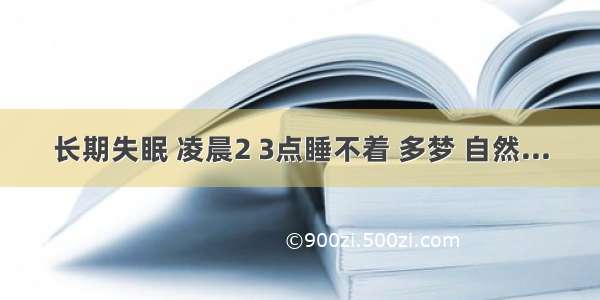 长期失眠 凌晨2 3点睡不着 多梦 自然...

©900zi.500zi.com